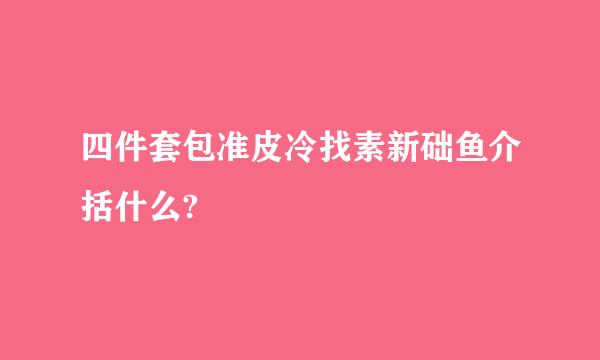 四件套包准皮冷找素新础鱼介括什么?